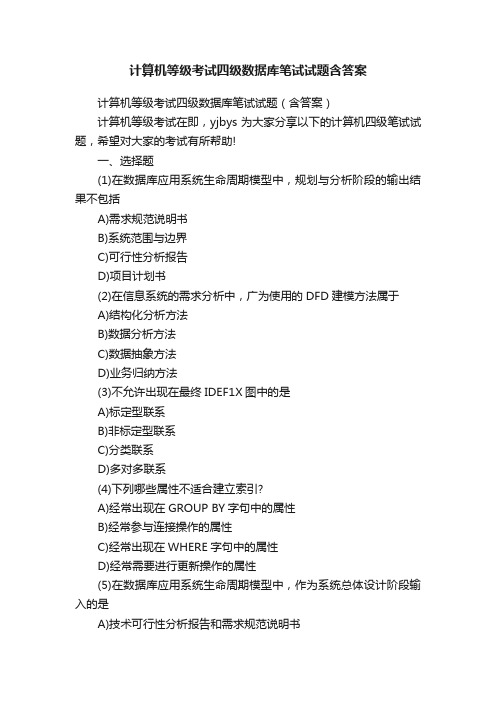 计算机等级考试四级数据库笔试试题含答案

计算机等级考试四级数据库笔试试题（含答案）

计算机等级考试在即，yjbys 为大家分享以下的计算机四级笔试试题，希望对大家的考试有所帮助!

一、选择题

(1)在数据库应用系统生命周期模型中，规划与分析阶段的输出结果不包括

A)需求规范说明书

B)系统范围与边界

C)可行性分析报告

D)项目计划书

(2)在信息系统的需求分析中，广为使用的 DFD 建模方法属于

A)结构化分析方法

B)数据分析方法

C)数据抽象方法

D)业务归纳方法

(3)不允许出现在最终 IDEF1X 图中的是

A)标定型联系

B)非标定型联系

C)分类联系

D)多对多联系

(4)下列哪些属性不适合建立索引?

A)经常出现在 GROUP BY 字句中的属性

B)经常参与连接操作的属性

C)经常出现在 WHERE 字句中的属性

D)经常需要进行更新操作的属性

(5)在数据库应用系统生命周期模型中，作为系统总体设计阶段输入的是

A)技术可行性分析报告和需求规范说明书